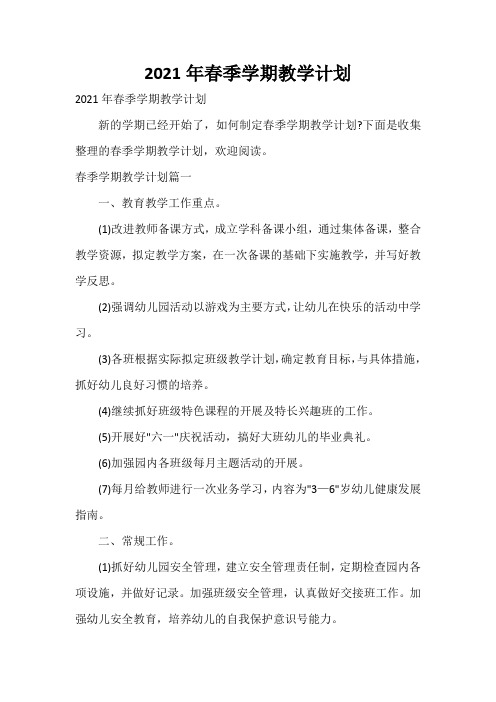 2021 年春季学期教学计划

2021 年春季学期教学计划

新的学期已经开始了，如何制定春季学期教学计划?下面是收集整理的春季学期教学计划，欢迎阅读。

春季学期教学计划篇一

一、教育教学工作重点。

(1)改进教师备课方式，成立学科备课小组，通过集体备课，整合教学资源，拟定教学方案，在一次备课的基础下实施教学，并写好教学反思。

(2)强调幼儿园活动以游戏为主要方式，让幼儿在快乐的活动中学习。

(3)各班根据实际拟定班级教学计划，确定教育目标，与具体措施，抓好幼儿良好习惯的培养。

(4)继续抓好班级特色课程的开展及特长兴趣班的工作。

(5)开展好"六一"庆祝活动，搞好大班幼儿的毕业典礼。

(6)加强园内各班级每月主题活动的开展。

(7)每月给教师进行一次业务学习，内容为"3—6"岁幼儿健康发展指南。

二、常规工作。

(1)抓好幼儿园安全管理，建立安全管理责任制，定期检查园内各项设施，并做好记录。加强班级安全管理，认真做好交接班工作。加强幼儿安全教育，培养幼儿的自我保护意识号能力。